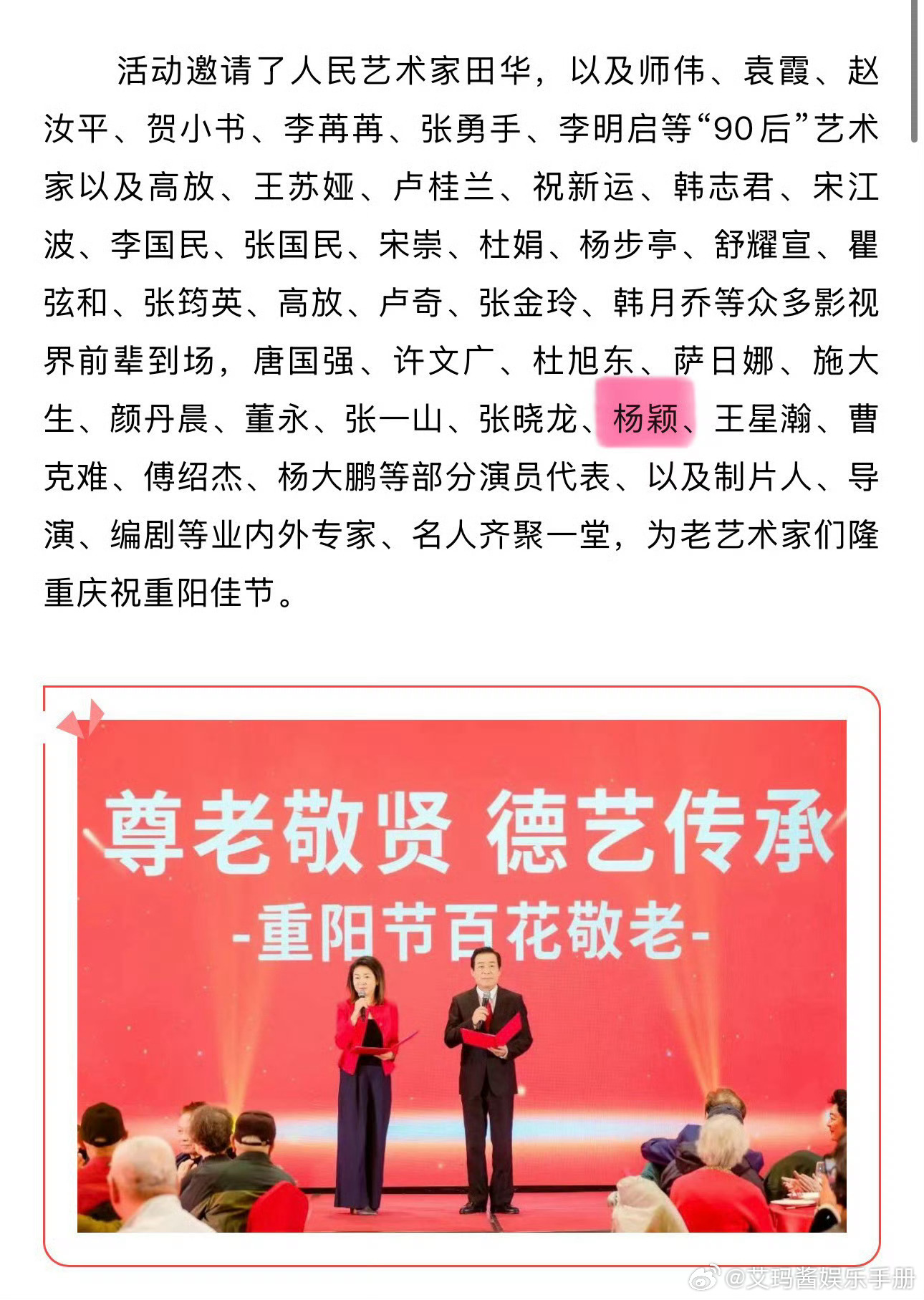 活动邀请了人民艺术家田华，以及师伟、袁霞、赵汝平、贺小书、李苒苒、张勇手、李明启等“90后”艺术家以及高放、王苏娅、卢桂兰、祝新运、韩志君、宋江波、李国民、张国民、宋崇、杜娟、杨步亭、舒耀宣、瞿弦和、张筠英、高放、卢奇、张金玲、韩月乔等众多影视界前辈到场，唐国强、许文广、杜旭东、萨日娜、施大生、颜丹晨、董永、张一山、张晓龙、杨颖、王星瀚、曹克难、傅绍杰、杨大鹏等部分演员代表、以及制片人、导演、编剧等业内外专家、名人齐聚一堂，为老艺术家们隆重庆祝重阳佳节。

尊老敬贤 德艺传承
-重阳节百花敬老-

@艾玛酱娱乐手册